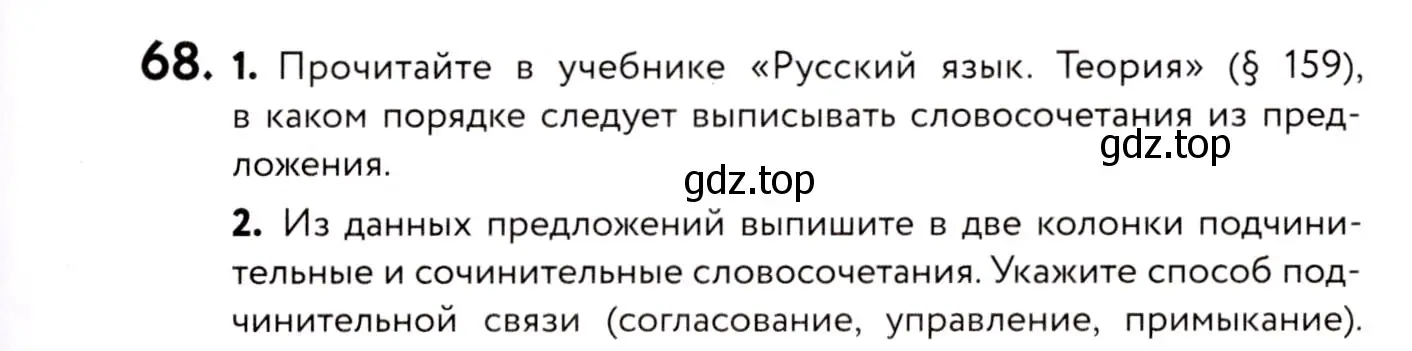 68. 1. Прочитайте в учебнике «Русский язык. Теория» (§ 159), в каком порядке следует выписывать словосочетания из предложения.

gdz.top

gdz.top

2. Из данных предложений выпишите в две колонки подчинительные и сочинительные словосочетания. Укажите способ подчинительной связи (согласование, управление, примыкание).